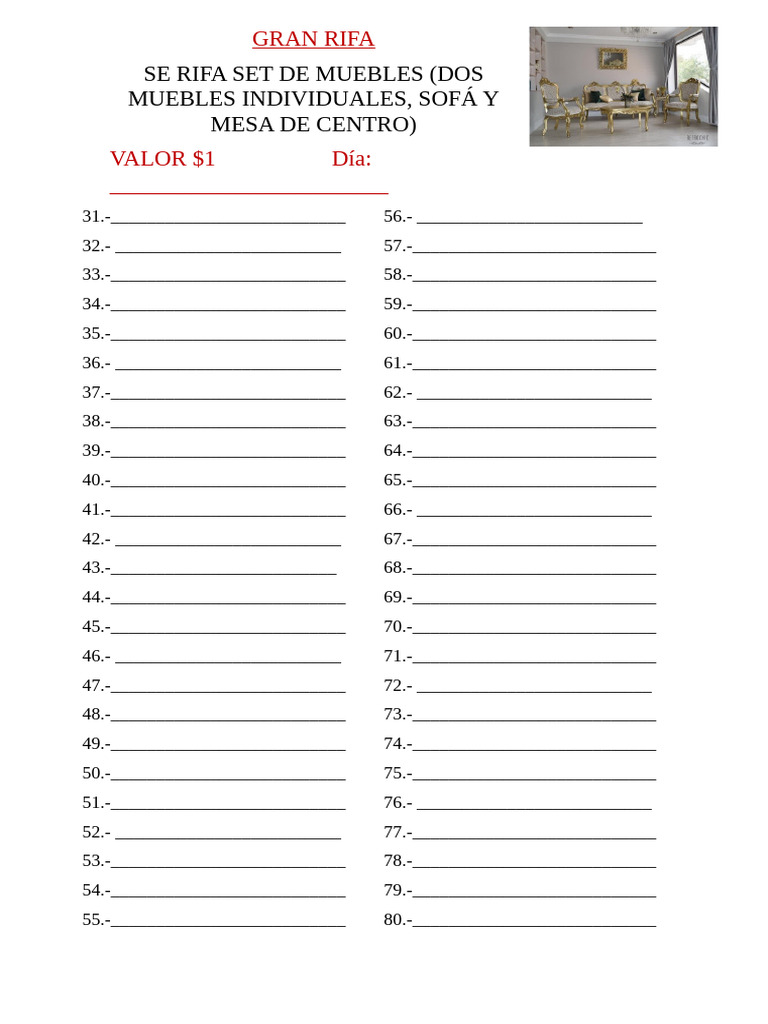 GRAN RIFA

SE RIFA SET DE MUEBLES (DOS MUEBLES INDIVIDUALES, SOFÁ Y MESA DE CENTRO)

VALOR $1 Día: ____

31.-____
32.- ____
33.-____
34.-____
35.-____
36.- ____
37.-____
38.-____
39.-____
40.-____
41.-____
42.- ____
43.-____
44.-____
45.-____
46.- ____
47.-____
48.-____
49.-____
50.-____
51.-____
52.- ____
53.-____
54.-____
55.-____

56.- ____
57.-____
58.-____
59.-____
60.-____
61.-____
62.- ____
63.-____
64.-____
65.-____
66.- ____
67.-____
68.-____
69.-____
70.-____
71.-____
72.- ____
73.-____
74.-____
75.-____
76.- ____
77.-____
78.-____
79.-____
80.-____